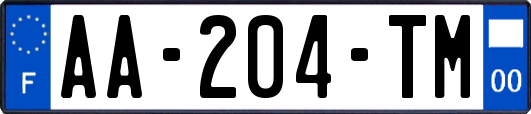 F
AA-204-TM
00